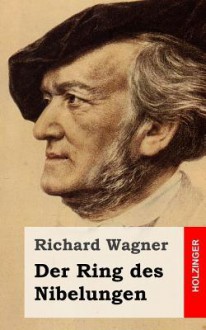 Richard Wagner

Der Ring des Nibelungen

HOLZINGER